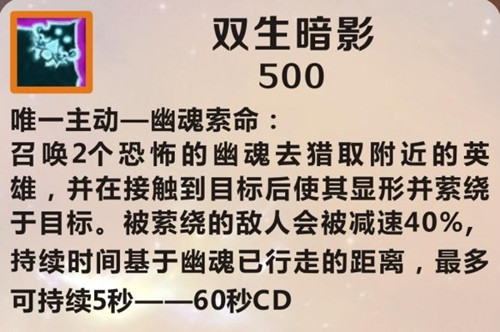 双生暗影
500

唯一主动—幽魂索命：
召唤2个恐怖的幽魂去猎取附近的英雄，并在接触到目标后使其显形并萦绕于目标。被萦绕的敌人会被减速40%，持续时间基于幽魂已行走的距离，最多可持续5秒——60秒CD